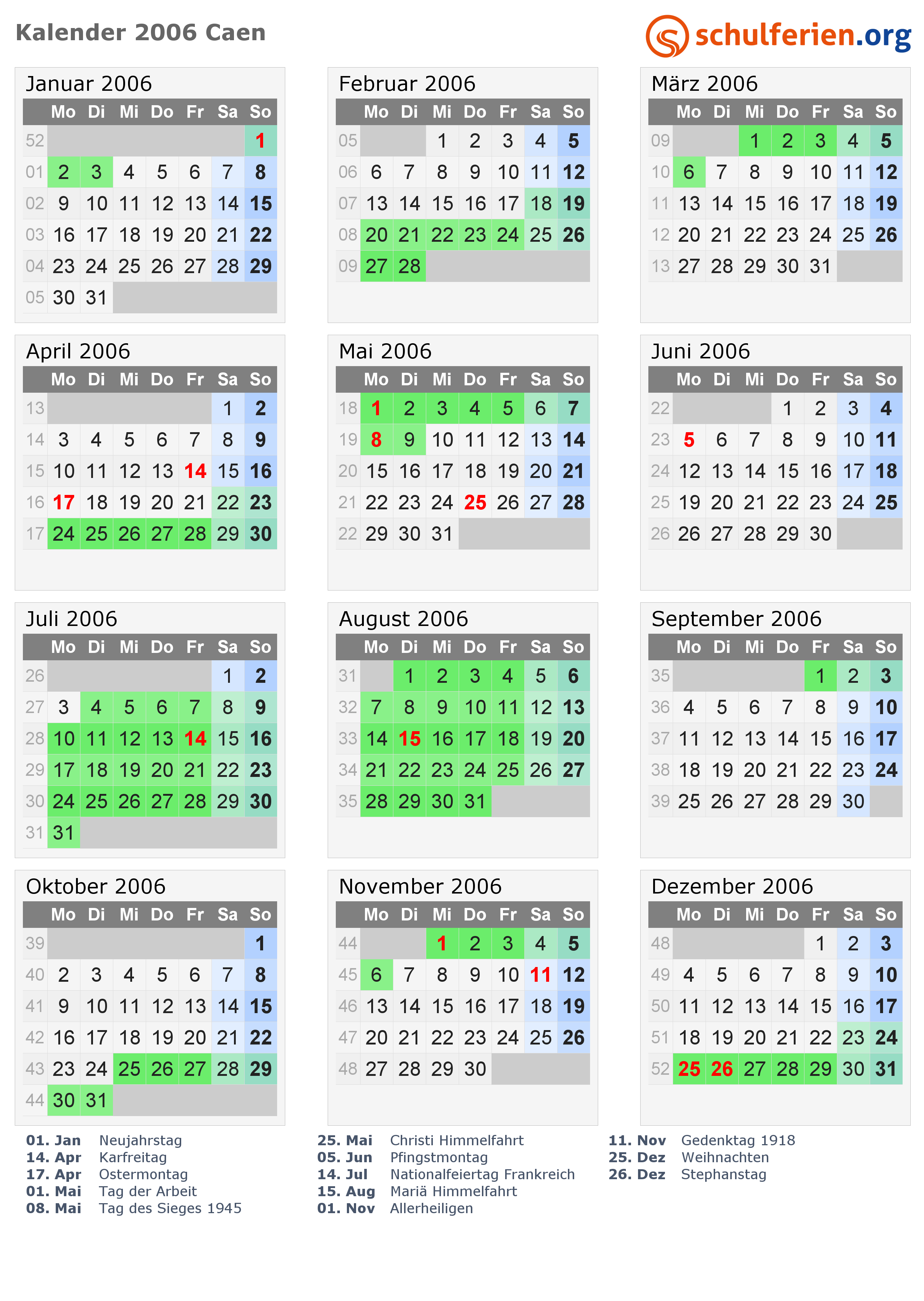 Kalender 2006 Caen

schulferien.org

Januar 2006

|  | Mo | Di | Mi | Do | Fr | Sa | So |
|---|---|---|---|---|---|---|---|
| 52 |  |  |  |  |  |  | 1 |
| 01 | 2 | 3 | 4 | 5 | 6 | 7 | 8 |
| 02 | 9 | 10 | 11 | 12 | 13 | 14 | 15 |
| 03 | 16 | 17 | 18 | 19 | 20 | 21 | 22 |
| 04 | 23 | 24 | 25 | 26 | 27 | 28 | 29 |
| 05 | 30 | 31 |  |  |  |  |  |

Februar 2006

|  | Mo | Di | Mi | Do | Fr | Sa | So |
|---|---|---|---|---|---|---|---|
| 05 |  |  | 1 | 2 | 3 | 4 | 5 |
| 06 | 6 | 7 | 8 | 9 | 10 | 11 | 12 |
| 07 | 13 | 14 | 15 | 16 | 17 | 18 | 19 |
| 08 | 20 | 21 | 22 | 23 | 24 | 25 | 26 |
| 09 | 27 | 28 |  |  |  |  |  |

März 2006

|  | Mo | Di | Mi | Do | Fr | Sa | So |
|---|---|---|---|---|---|---|---|
| 09 |  |  | 1 | 2 | 3 | 4 | 5 |
| 10 | 6 | 7 | 8 | 9 | 10 | 11 | 12 |
| 11 | 13 | 14 | 15 | 16 | 17 | 18 | 19 |
| 12 | 20 | 21 | 22 | 23 | 24 | 25 | 26 |
| 13 | 27 | 28 | 29 | 30 | 31 |  |  |

April 2006

|  | Mo | Di | Mi | Do | Fr | Sa | So |
|---|---|---|---|---|---|---|---|
| 13 |  |  |  |  |  | 1 | 2 |
| 14 | 3 | 4 | 5 | 6 | 7 | 8 | 9 |
| 15 | 10 | 11 | 12 | 13 | 14 | 15 | 16 |
| 16 | 17 | 18 | 19 | 20 | 21 | 22 | 23 |
| 17 | 24 | 25 | 26 | 27 | 28 | 29 | 30 |

Mai 2006

|  | Mo | Di | Mi | Do | Fr | Sa | So |
|---|---|---|---|---|---|---|---|
| 18 | 1 | 2 | 3 | 4 | 5 | 6 | 7 |
| 19 | 8 | 9 | 10 | 11 | 12 | 13 | 14 |
| 20 | 15 | 16 | 17 | 18 | 19 | 20 | 21 |
| 21 | 22 | 23 | 24 | 25 | 26 | 27 | 28 |
| 22 | 29 | 30 | 31 |  |  |  |  |

Juni 2006

|  | Mo | Di | Mi | Do | Fr | Sa | So |
|---|---|---|---|---|---|---|---|
| 22 |  |  |  | 1 | 2 | 3 | 4 |
| 23 | 5 | 6 | 7 | 8 | 9 | 10 | 11 |
| 24 | 12 | 13 | 14 | 15 | 16 | 17 | 18 |
| 25 | 19 | 20 | 21 | 22 | 23 | 24 | 25 |
| 26 | 26 | 27 | 28 | 29 | 30 |  |  |

Juli 2006

|  | Mo | Di | Mi | Do | Fr | Sa | So |
|---|---|---|---|---|---|---|---|
| 26 |  |  |  |  |  | 1 | 2 |
| 27 | 3 | 4 | 5 | 6 | 7 | 8 | 9 |
| 28 | 10 | 11 | 12 | 13 | 14 | 15 | 16 |
| 29 | 17 | 18 | 19 | 20 | 21 | 22 | 23 |
| 30 | 24 | 25 | 26 | 27 | 28 | 29 | 30 |
| 31 | 31 |  |  |  |  |  |  |

August 2006

|  | Mo | Di | Mi | Do | Fr | Sa | So |
|---|---|---|---|---|---|---|---|
| 31 |  | 1 | 2 | 3 | 4 | 5 | 6 |
| 32 | 7 | 8 | 9 | 10 | 11 | 12 | 13 |
| 33 | 14 | 15 | 16 | 17 | 18 | 19 | 20 |
| 34 | 21 | 22 | 23 | 24 | 25 | 26 | 27 |
| 35 | 28 | 29 | 30 | 31 |  |  |  |

September 2006

|  | Mo | Di | Mi | Do | Fr | Sa | So |
|---|---|---|---|---|---|---|---|
| 35 |  |  |  |  | 1 | 2 | 3 |
| 36 | 4 | 5 | 6 | 7 | 8 | 9 | 10 |
| 37 | 11 | 12 | 13 | 14 | 15 | 16 | 17 |
| 38 | 18 | 19 | 20 | 21 | 22 | 23 | 24 |
| 39 | 25 | 26 | 27 | 28 | 29 | 30 |  |

Oktober 2006

|  | Mo | Di | Mi | Do | Fr | Sa | So |
|---|---|---|---|---|---|---|---|
| 39 |  |  |  |  |  |  | 1 |
| 40 | 2 | 3 | 4 | 5 | 6 | 7 | 8 |
| 41 | 9 | 10 | 11 | 12 | 13 | 14 | 15 |
| 42 | 16 | 17 | 18 | 19 | 20 | 21 | 22 |
| 43 | 23 | 24 | 25 | 26 | 27 | 28 | 29 |
| 44 | 30 | 31 |  |  |  |  |  |

November 2006

|  | Mo | Di | Mi | Do | Fr | Sa | So |
|---|---|---|---|---|---|---|---|
| 44 |  |  | 1 | 2 | 3 | 4 | 5 |
| 45 | 6 | 7 | 8 | 9 | 10 | 11 | 12 |
| 46 | 13 | 14 | 15 | 16 | 17 | 18 | 19 |
| 47 | 20 | 21 | 22 | 23 | 24 | 25 | 26 |
| 48 | 27 | 28 | 29 | 30 |  |  |  |

Dezember 2006

|  | Mo | Di | Mi | Do | Fr | Sa | So |
|---|---|---|---|---|---|---|---|
| 48 |  |  |  |  | 1 | 2 | 3 |
| 49 | 4 | 5 | 6 | 7 | 8 | 9 | 10 |
| 50 | 11 | 12 | 13 | 14 | 15 | 16 | 17 |
| 51 | 18 | 19 | 20 | 21 | 22 | 23 | 24 |
| 52 | 25 | 26 | 27 | 28 | 29 | 30 | 31 |

01. Jan Neujahrstag
14. Apr Karfreitag
17. Apr Ostermontag
01. Mai Tag der Arbeit
08. Mai Tag des Sieges 1945

25. Mai Christi Himmelfahrt
05. Jun Pfingstmontag
14. Jul Nationalfeiertag Frankreich
15. Aug Mariä Himmelfahrt
01. Nov Allerheiligen

11. Nov Gedenktag 1918
25. Dez Weihnachten
26. Dez Stephanstag